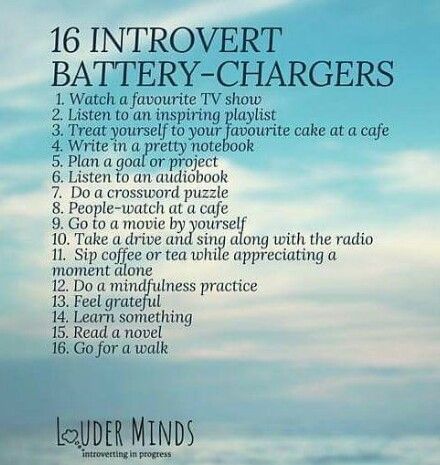 16 INTROVERT BATTERY-CHARGERS

1. Watch a favourite TV show
2. Listen to an inspiring playlist
3. Treat yourself to your favourite cake at a cafe
4. Write in a pretty notebook
5. Plan a goal or project
6. Listen to an audiobook
7. Do a crossword puzzle
8. People-watch at a cafe
9. Go to a movie by yourself
10. Take a drive and sing along with the radio
11. Sip coffee or tea while appreciating a moment alone
12. Do a mindfulness practice
13. Feel grateful
14. Learn something
15. Read a novel
16. Go for a walk

LOUDER MINDS
introverting in progress